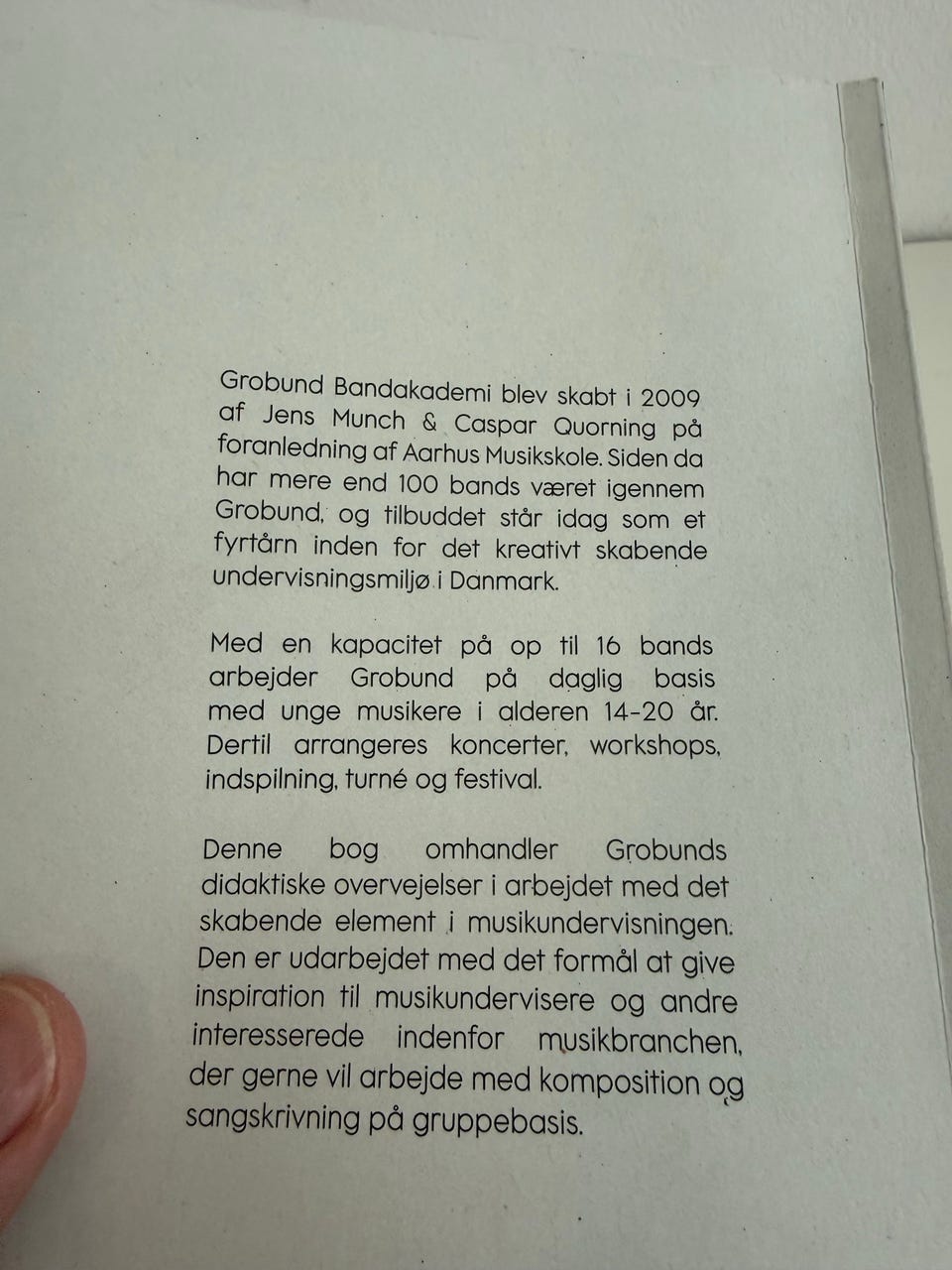 Grobund Bandakademi blev skabt i 2009 af Jens Munch & Caspar Quorning på foranledning af Aarhus Musikskole. Siden da har mere end 100 bands været igennem Grobund, og tilbuddet står idag som et fyrtårn inden for det kreativt skabende undervisningsmiljø i Danmark.

Med en kapacitet på op til 16 bands arbejder Grobund på daglig basis med unge musikere i alderen 14-20 år. Dertil arrangeres koncerter, workshops, indspilning, turné og festival.

Denne bog omhandler Grobunds didaktiske overvejelser i arbejdet med det skabende element i musikundervisningen. Den er udarbejdet med det formål at give inspiration til musikundervisere og andre interesserede indenfor musikbranchen, der gerne vil arbejde med komposition og sangskrivning på gruppebasis.